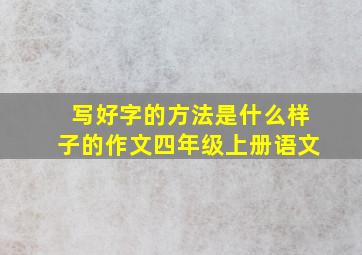 写好字的方法是什么样子的作文四年级上册语文